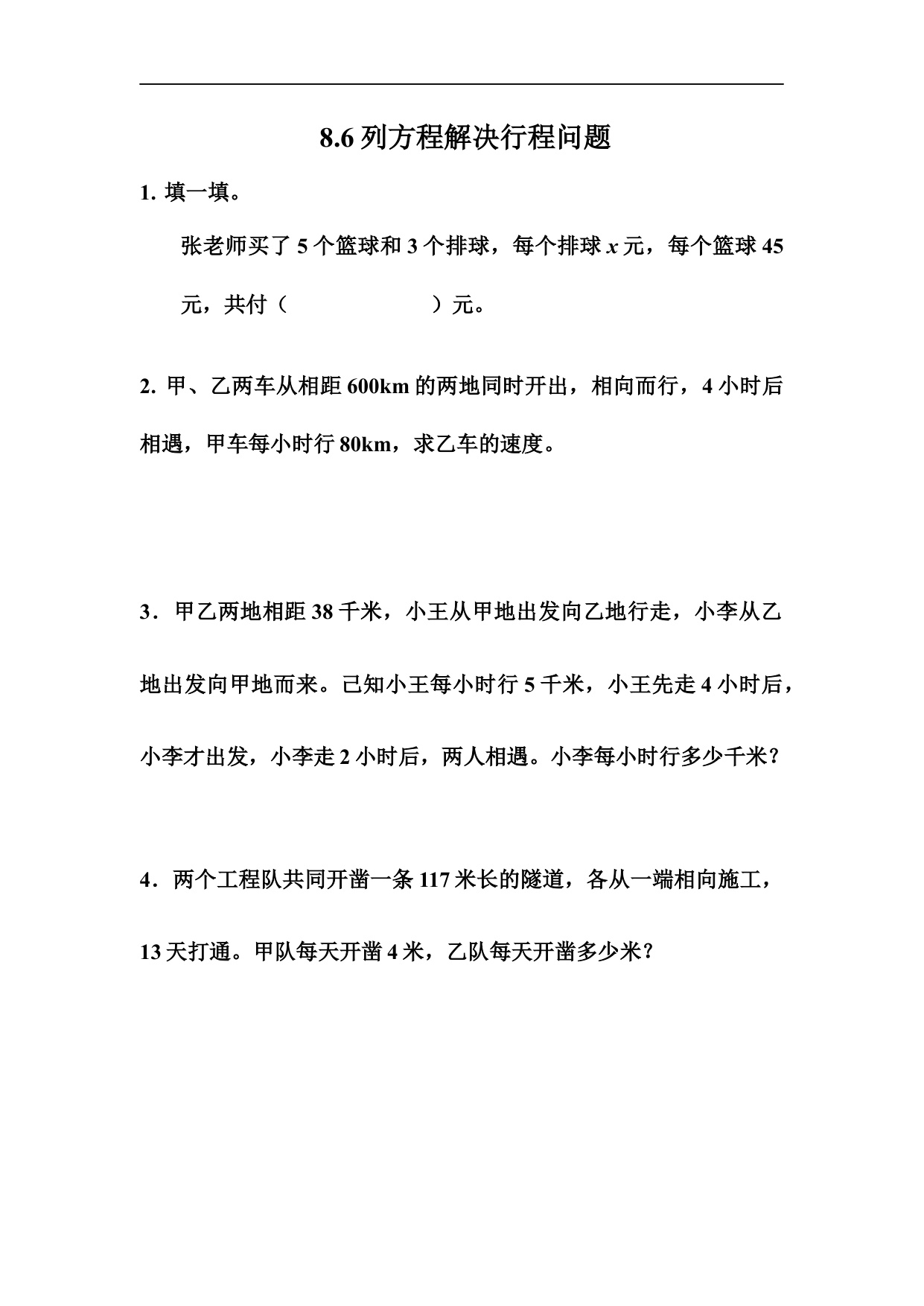 8.6 列方程解决行程问题

1. 填一填。

张老师买了 5 个篮球和 3 个排球，每个排球 $x$ 元，每个篮球 45 元，共付（　　　　　　）元。

2. 甲、乙两车从相距 600km 的两地同时开出，相向而行，4 小时后相遇，甲车每小时行 80km，求乙车的速度。

3．甲乙两地相距 38 千米，小王从甲地出发向乙地行走，小李从乙地出发向甲地而来。已知小王每小时行 5 千米，小王先走 4 小时后，小李才出发，小李走 2 小时后，两人相遇。小李每小时行多少千米？

4．两个工程队共同开凿一条 117 米长的隧道，各从一端相向施工，13 天打通。甲队每天开凿 4 米，乙队每天开凿多少米？